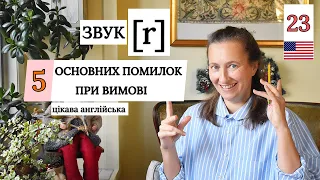 ЗВУК [r]

23

5 ОСНОВНИХ ПОМИЛОК ПРИ ВИМОВІ

цікава англійська